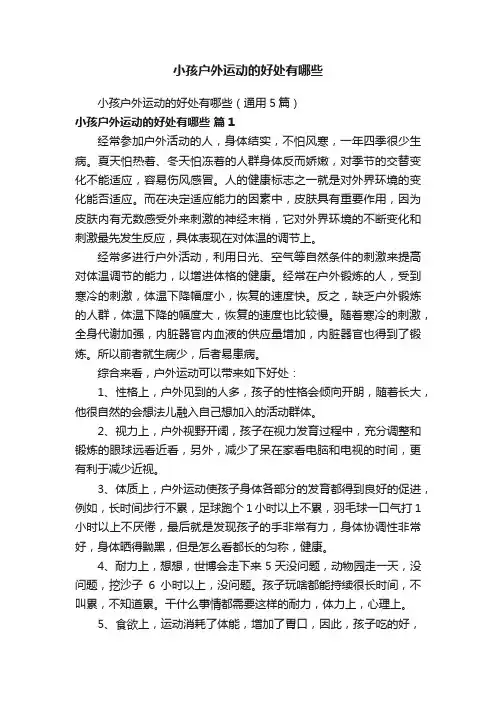 小孩户外运动的好处有哪些

小孩户外运动的好处有哪些（通用 5 篇）

小孩户外运动的好处有哪些 篇 1

经常参加户外活动的人，身体结实，不怕风寒，一年四季很少生病。夏天怕热着、冬天怕冻着的人群身体反而娇嫩，对季节的交替变化不能适应，容易伤风感冒。人的健康标志之一就是对外界环境的变化能否适应。而在决定适应能力的因素中，皮肤具有重要作用，因为皮肤内有无数感受外来刺激的神经末梢，它对外界环境的不断变化和刺激最先发生反应，具体表现在对体温的调节上。

经常多进行户外活动，利用日光、空气等自然条件的刺激来提高对体温调节的能力，以增进体格的健康。经常在户外锻炼的人，受到寒冷的刺激，体温下降幅度小，恢复的速度快。反之，缺乏户外锻炼的人群，体温下降的幅度大，恢复的速度也比较慢。随着寒冷的刺激，全身代谢加强，内脏器官内血液的供应量增加，内脏器官也得到了锻炼。所以前者就生病少，后者易患病。

综合来看，户外运动可以带来如下好处：

1、性格上，户外见到的人多，孩子的性格会倾向开朗，随着长大，他很自然的会想法儿融入自己想加入的活动群体。

2、视力上，户外视野开阔，孩子在视力发育过程中，充分调整和锻炼的眼球远看近看，另外，减少了呆在家看电脑和电视的时间，更有利于减少近视。

3、体质上，户外运动使孩子身体各部分的发育都得到良好的促进，例如，长时间步行不累，足球跑个 1 小时以上不累，羽毛球一口气打 1 小时以上不厌倦，最后就是发现孩子的手非常有力，身体协调性非常好，身体晒得黝黑，但是怎么看都长的匀称，健康。

4、耐力上，想想，世博会走下来 5 天没问题，动物园走一天，没问题，挖沙子 6 小时以上，没问题。孩子玩啥都能持续很长时间，不叫累，不知道累。干什么事情都需要这样的耐力，体力上，心理上。

5、食欲上，运动消耗了体能，增加了胃口，因此，孩子吃的好，